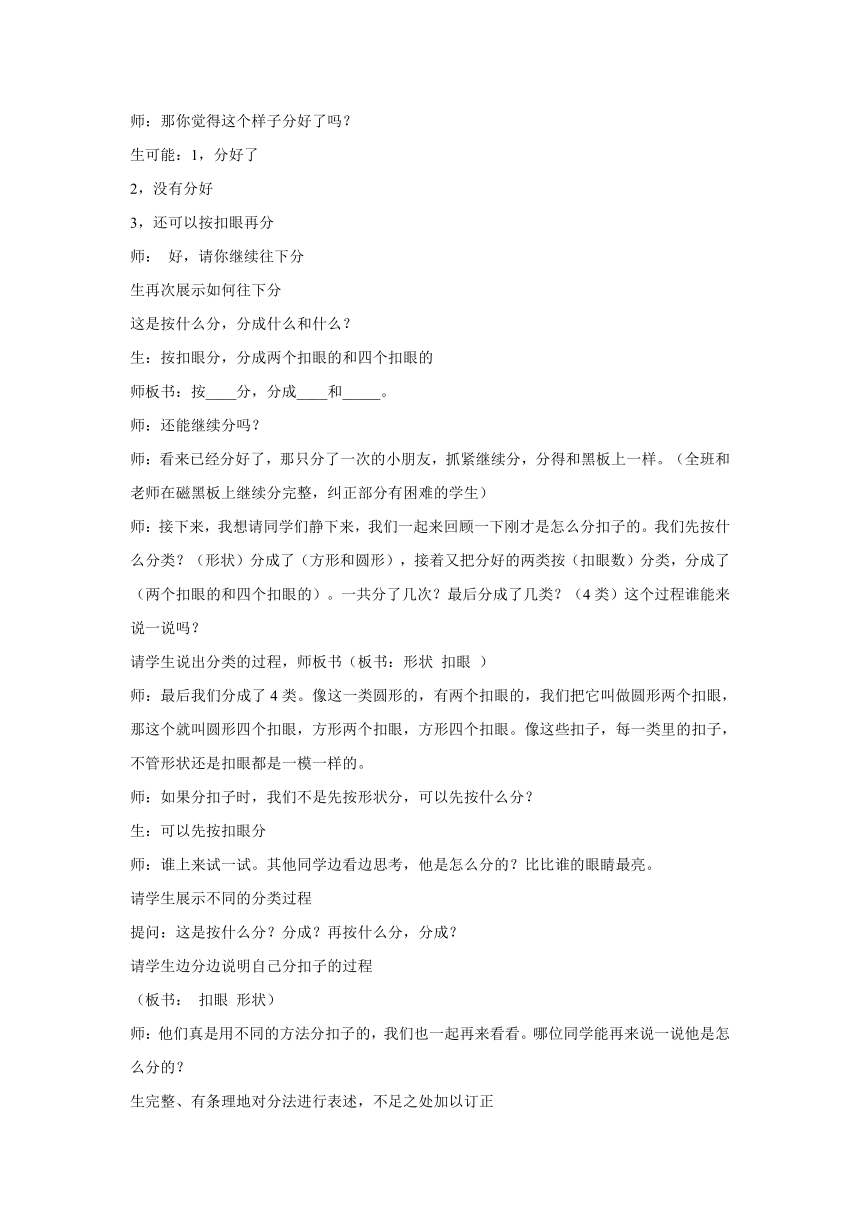 师：那你觉得这个样子分好了吗？

生可能：1，分好了

2，没有分好

3，还可以按扣眼再分

师： 好，请你继续往下分

生再次展示如何往下分

这是按什么分，分成什么和什么？

生：按扣眼分，分成两个扣眼的和四个扣眼的

师板书：按____分，分成____和_____。

师：还能继续分吗？

师：看来已经分好了，那只分了一次的小朋友，抓紧继续分，分得和黑板上一样。（全班和老师在磁黑板上继续分完整，纠正部分有困难的学生）

师：接下来，我想请同学们静下来，我们一起来回顾一下刚才是怎么分扣子的。我们先按什么分类？（形状）分成了（方形和圆形），接着又把分好的两类按（扣眼数）分类，分成了（两个扣眼的和四个扣眼的）。一共分了几次？最后分成了几类？（4类）这个过程谁能来说一说吗？

请学生说出分类的过程，师板书（板书：形状 扣眼 ）

师：最后我们分成了4类。像这一类圆形的，有两个扣眼的，我们把它叫做圆形两个扣眼，那这个就叫圆形四个扣眼，方形两个扣眼，方形四个扣眼。像这些扣子，每一类里的扣子，不管形状还是扣眼都是一模一样的。

师：如果分扣子时，我们不是先按形状分，可以先按什么分？

生：可以先按扣眼分

师：谁上来试一试。其他同学边看边思考，他是怎么分的？比比谁的眼睛最亮。

请学生展示不同的分类过程

提问：这是按什么分？分成？再按什么分，分成？

请学生边分边说明自己分扣子的过程

（板书： 扣眼 形状）

师：他们真是用不同的方法分扣子的，我们也一起再来看看。哪位同学能再来说一说他是怎么分的？

生完整、有条理地对分法进行表述，不足之处加以订正